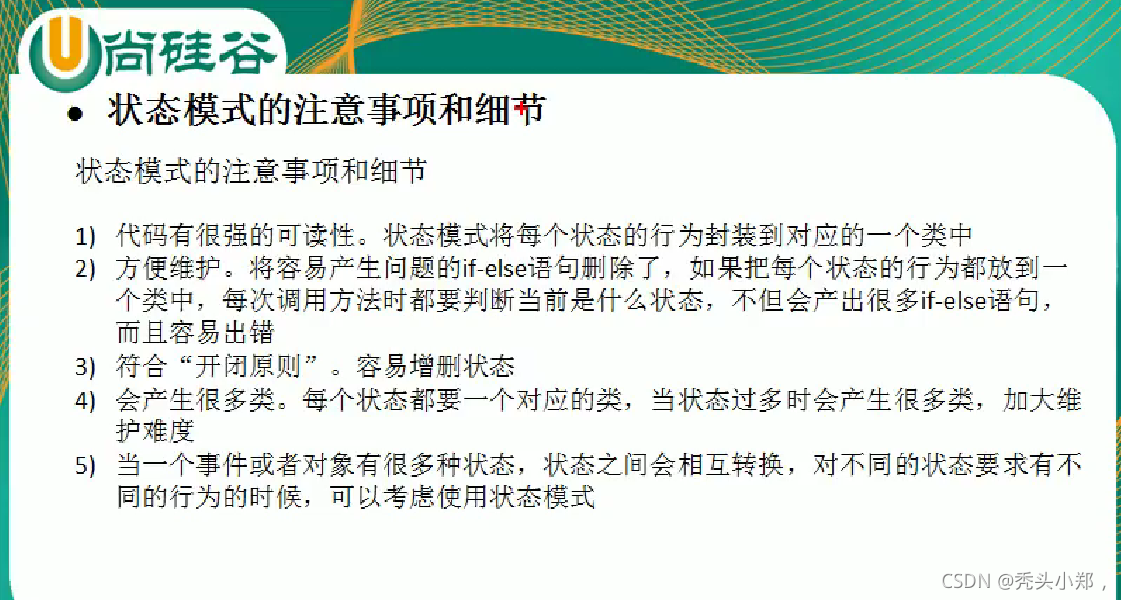 U尚硅谷

• 状态模式的注意事项和细节

状态模式的注意事项和细节

1) 代码有很强的可读性。状态模式将每个状态的行为封装到对应的一个类中
2) 方便维护。将容易产生问题的if-else语句删除了，如果把每个状态的行为都放到一个类中，每次调用方法时都要判断当前是什么状态，不但会产出很多if-else语句，而且容易出错
3) 符合“开闭原则”。容易增删状态
4) 会产生很多类。每个状态都要一个对应的类，当状态过多时会产生很多类，加大维护难度
5) 当一个事件或者对象有很多种状态，状态之间会相互转换，对不同的状态要求有不同的行为的时候，可以考虑使用状态模式

CSDN @秃头小郑，